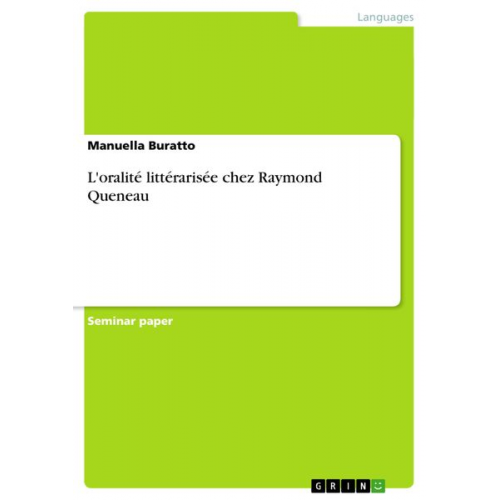 Languages

Manuella Buratto

L'oralité littérarisée chez Raymond Queneau

Seminar paper

GRIN